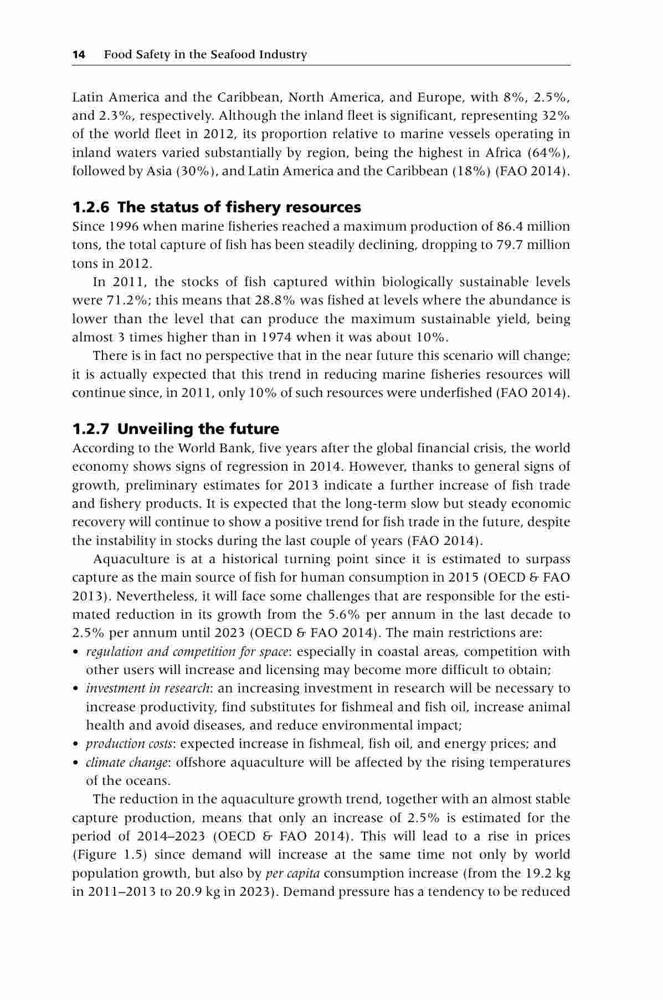 14 Food Safety in the Seafood Industry

Latin America and the Caribbean, North America, and Europe, with 8%, 2.5%, and 2.3%, respectively. Although the inland fleet is significant, representing 32% of the world fleet in 2012, its proportion relative to marine vessels operating in inland waters varied substantially by region, being the highest in Africa (64%), followed by Asia (30%), and Latin America and the Caribbean (18%) (FAO 2014).

1.2.6 The status of fishery resources

Since 1996 when marine fisheries reached a maximum production of 86.4 million tons, the total capture of fish has been steadily declining, dropping to 79.7 million tons in 2012.

In 2011, the stocks of fish captured within biologically sustainable levels were 71.2%; this means that 28.8% was fished at levels where the abundance is lower than the level that can produce the maximum sustainable yield, being almost 3 times higher than in 1974 when it was about 10%.

There is in fact no perspective that in the near future this scenario will change; it is actually expected that this trend in reducing marine fisheries resources will continue since, in 2011, only 10% of such resources were underfished (FAO 2014).

1.2.7 Unveiling the future

According to the World Bank, five years after the global financial crisis, the world economy shows signs of regression in 2014. However, thanks to general signs of growth, preliminary estimates for 2013 indicate a further increase of fish trade and fishery products. It is expected that the long-term slow but steady economic recovery will continue to show a positive trend for fish trade in the future, despite the instability in stocks during the last couple of years (FAO 2014).

Aquaculture is at a historical turning point since it is estimated to surpass capture as the main source of fish for human consumption in 2015 (OECD & FAO 2013). Nevertheless, it will face some challenges that are responsible for the estimated reduction in its growth from the 5.6% per annum in the last decade to 2.5% per annum until 2023 (OECD & FAO 2014). The main restrictions are:

• regulation and competition for space: especially in coastal areas, competition with other users will increase and licensing may become more difficult to obtain;
• investment in research: an increasing investment in research will be necessary to increase productivity, find substitutes for fishmeal and fish oil, increase animal health and avoid diseases, and reduce environmental impact;
• production costs: expected increase in fishmeal, fish oil, and energy prices; and
• climate change: offshore aquaculture will be affected by the rising temperatures of the oceans.

The reduction in the aquaculture growth trend, together with an almost stable capture production, means that only an increase of 2.5% is estimated for the period of 2014–2023 (OECD & FAO 2014). This will lead to a rise in prices (Figure 1.5) since demand will increase at the same time not only by world population growth, but also by per capita consumption increase (from the 19.2 kg in 2011–2013 to 20.9 kg in 2023). Demand pressure has a tendency to be reduced